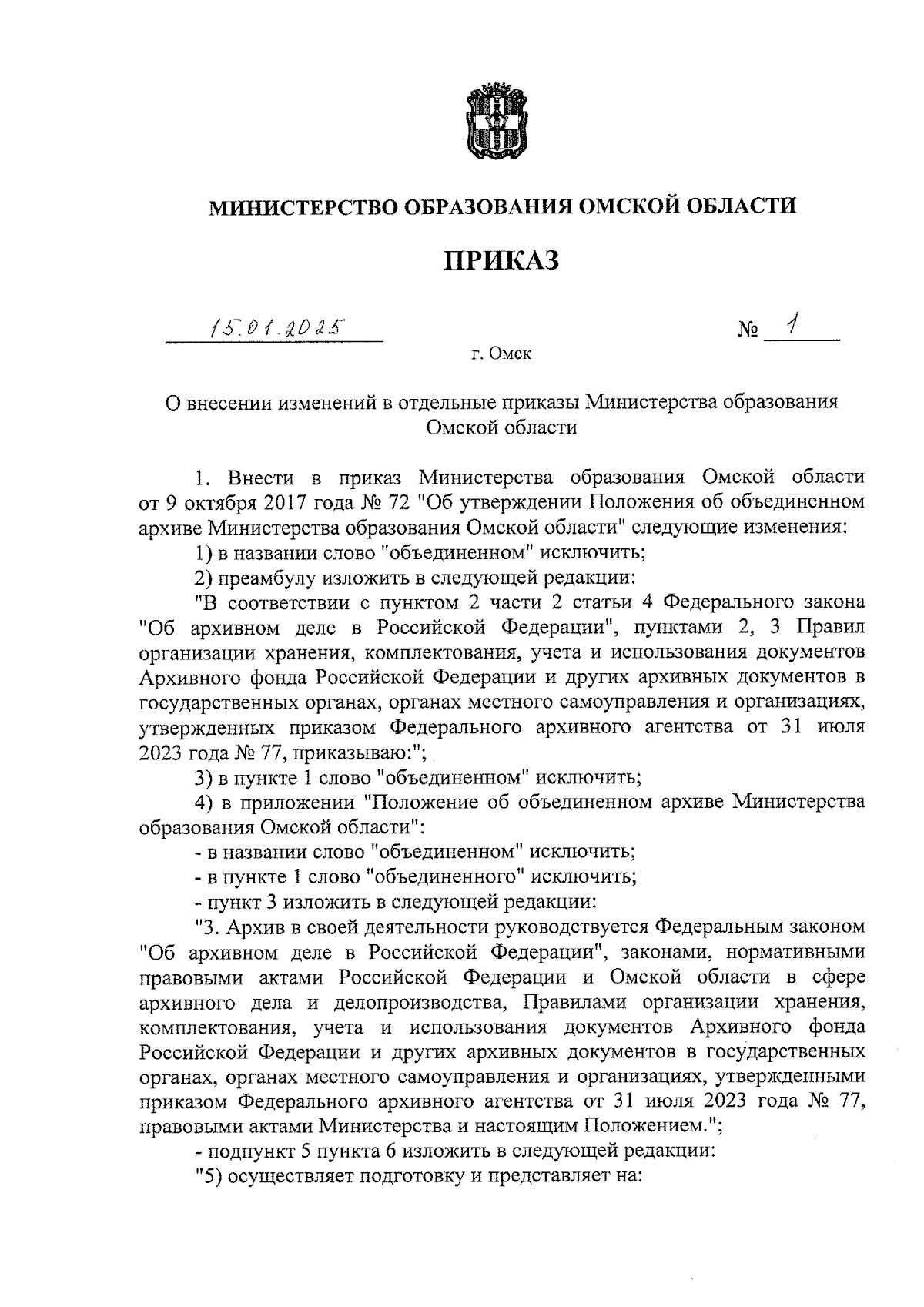 МИНИСТЕРСТВО ОБРАЗОВАНИЯ ОМСКОЙ ОБЛАСТИ

ПРИКАЗ

15.01.2025 № 1

г. Омск

О внесении изменений в отдельные приказы Министерства образования Омской области

1. Внести в приказ Министерства образования Омской области от 9 октября 2017 года № 72 "Об утверждении Положения об объединенном архиве Министерства образования Омской области" следующие изменения:

1) в названии слово "объединенном" исключить;

2) преамбулу изложить в следующей редакции:

"В соответствии с пунктом 2 части 2 статьи 4 Федерального закона "Об архивном деле в Российской Федерации", пунктами 2, 3 Правил организации хранения, комплектования, учета и использования документов Архивного фонда Российской Федерации и других архивных документов в государственных органах, органах местного самоуправления и организациях, утвержденных приказом Федерального архивного агентства от 31 июля 2023 года № 77, приказываю:";

3) в пункте 1 слово "объединенном" исключить;

4) в приложении "Положение об объединенном архиве Министерства образования Омской области":

- в названии слово "объединенном" исключить;

- в пункте 1 слово "объединенного" исключить;

- пункт 3 изложить в следующей редакции:

"3. Архив в своей деятельности руководствуется Федеральным законом "Об архивном деле в Российской Федерации", законами, нормативными правовыми актами Российской Федерации и Омской области в сфере архивного дела и делопроизводства, Правилами организации хранения, комплектования, учета и использования документов Архивного фонда Российской Федерации и других архивных документов в государственных органах, органах местного самоуправления и организациях, утвержденными приказом Федерального архивного агентства от 31 июля 2023 года № 77, правовыми актами Министерства и настоящим Положением.";

- подпункт 5 пункта 6 изложить в следующей редакции:

"5) осуществляет подготовку и представляет на: